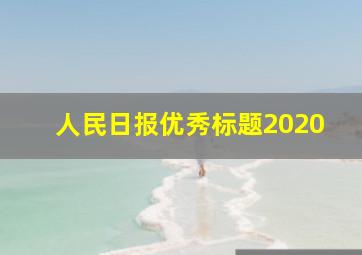 人民日报优秀标题2020